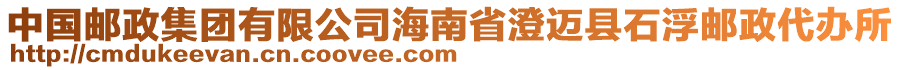 中国邮政集团有限公司海南省澄迈县石浮邮政代办所
http://cmdukeevan.cn.coovee.com